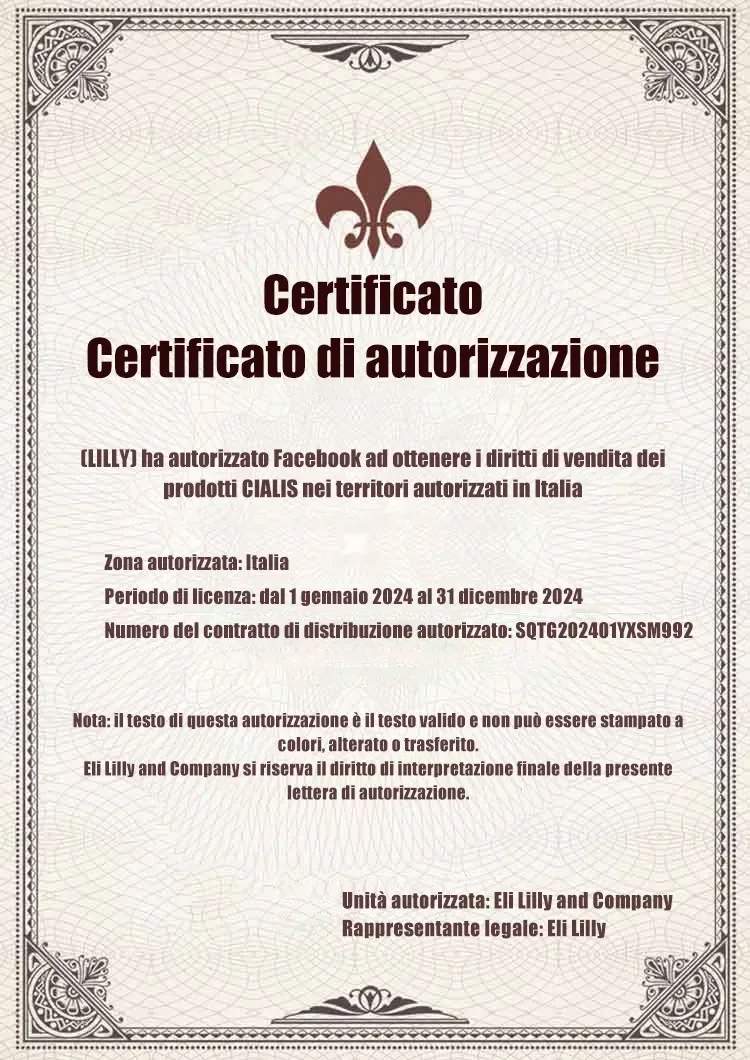 Certificato
Certificato di autorizzazione

(LILLY) ha autorizzato Facebook ad ottenere i diritti di vendita dei prodotti CIALIS nei territori autorizzati in Italia

Zona autorizzata: Italia

Periodo di licenza: dal 1 gennaio 2024 al 31 dicembre 2024

Numero del contratto di distribuzione autorizzato: SQTG202401YXSM992

Nota: il testo di questa autorizzazione è il testo valido e non può essere stampato a colori, alterato o trasferito.
Eli Lilly and Company si riserva il diritto di interpretazione finale della presente lettera di autorizzazione.

Unità autorizzata: Eli Lilly and Company
Rappresentante legale: Eli Lilly